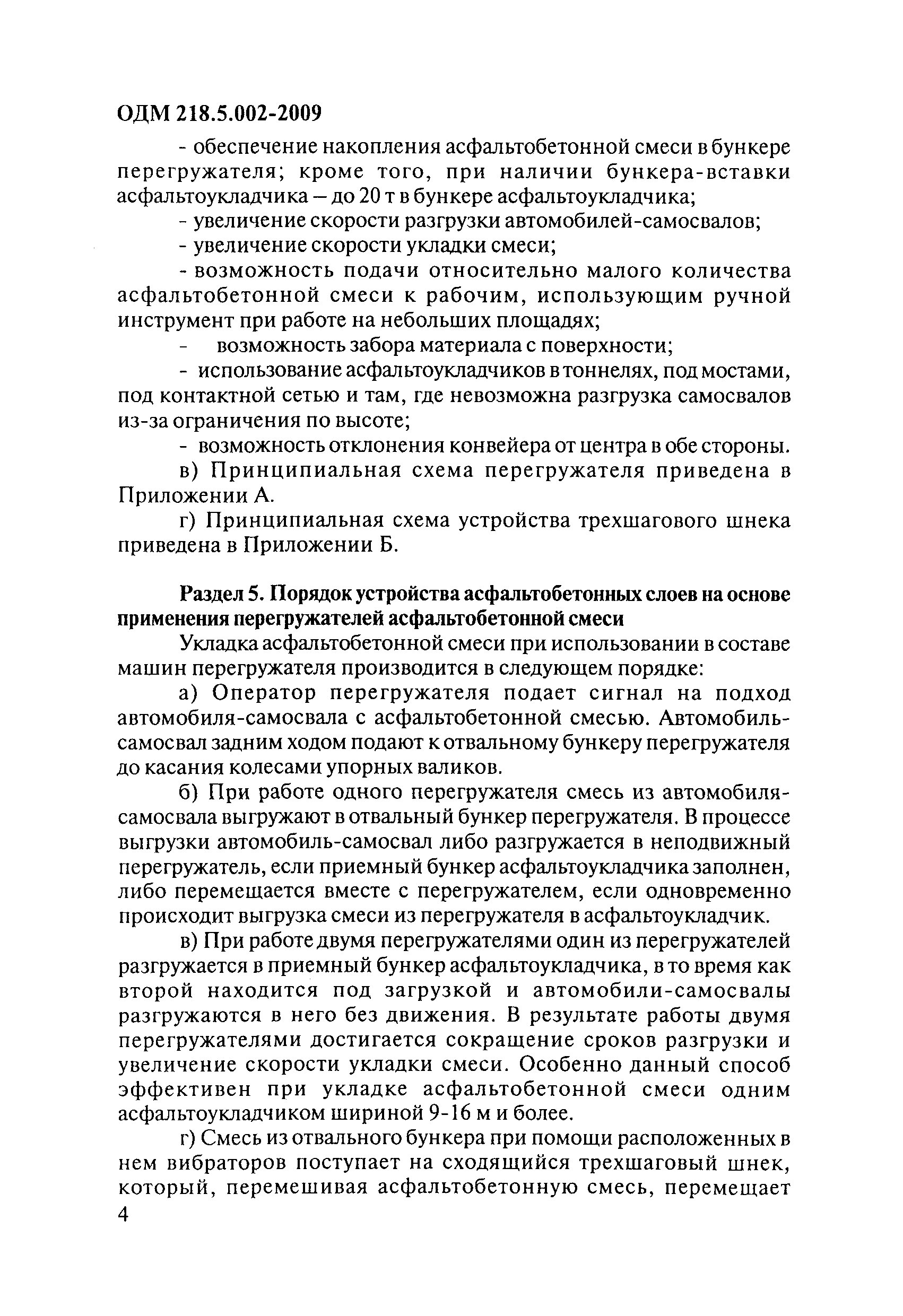 ОДМ 218.5.002-2009

- обеспечение накопления асфальтобетонной смеси в бункере перегружателя; кроме того, при наличии бункера-вставки асфальтоукладчика – до 20 т в бункере асфальтоукладчика;

- увеличение скорости разгрузки автомобилей-самосвалов;

- увеличение скорости укладки смеси;

- возможность подачи относительно малого количества асфальтобетонной смеси к рабочим, использующим ручной инструмент при работе на небольших площадях;

- возможность забора материала с поверхности;

- использование асфальтоукладчиков в тоннелях, под мостами, под контактной сетью и там, где невозможна разгрузка самосвалов из-за ограничения по высоте;

- возможность отклонения конвейера от центра в обе стороны.

в) Принципиальная схема перегружателя приведена в Приложении А.

г) Принципиальная схема устройства трехшагового шнека приведена в Приложении Б.

Раздел 5. Порядок устройства асфальтобетонных слоев на основе применения перегружателей асфальтобетонной смеси

Укладка асфальтобетонной смеси при использовании в составе машин перегружателя производится в следующем порядке:

а) Оператор перегружателя подает сигнал на подход автомобиля-самосвала с асфальтобетонной смесью. Автомобиль-самосвал задним ходом подают к отвальному бункеру перегружателя до касания колесами упорных валиков.

б) При работе одного перегружателя смесь из автомобиля-самосвала выгружают в отвальный бункер перегружателя. В процессе выгрузки автомобиль-самосвал либо разгружается в неподвижный перегружатель, если приемный бункер асфальтоукладчика заполнен, либо перемещается вместе с перегружателем, если одновременно происходит выгрузка смеси из перегружателя в асфальтоукладчик.

в) При работе двумя перегружателями один из перегружателей разгружается в приемный бункер асфальтоукладчика, в то время как второй находится под загрузкой и автомобили-самосвалы разгружаются в него без движения. В результате работы двумя перегружателями достигается сокращение сроков разгрузки и увеличение скорости укладки смеси. Особенно данный способ эффективен при укладке асфальтобетонной смеси одним асфальтоукладчиком шириной 9-16 м и более.

г) Смесь из отвального бункера при помощи расположенных в нем вибраторов поступает на сходящийся трехшаговый шнек, который, перемешивая асфальтобетонную смесь, перемещает

4